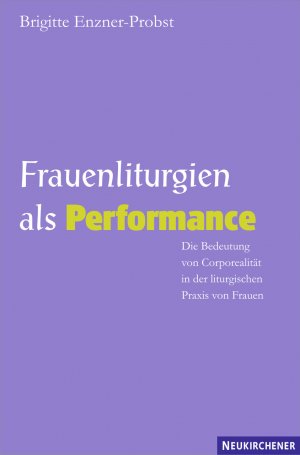 Brigitte Enzner-Probst

Frauenliturgien als Performance

Die Bedeutung von Corporealität in der liturgischen Praxis von Frauen

NEUKIRCHENER